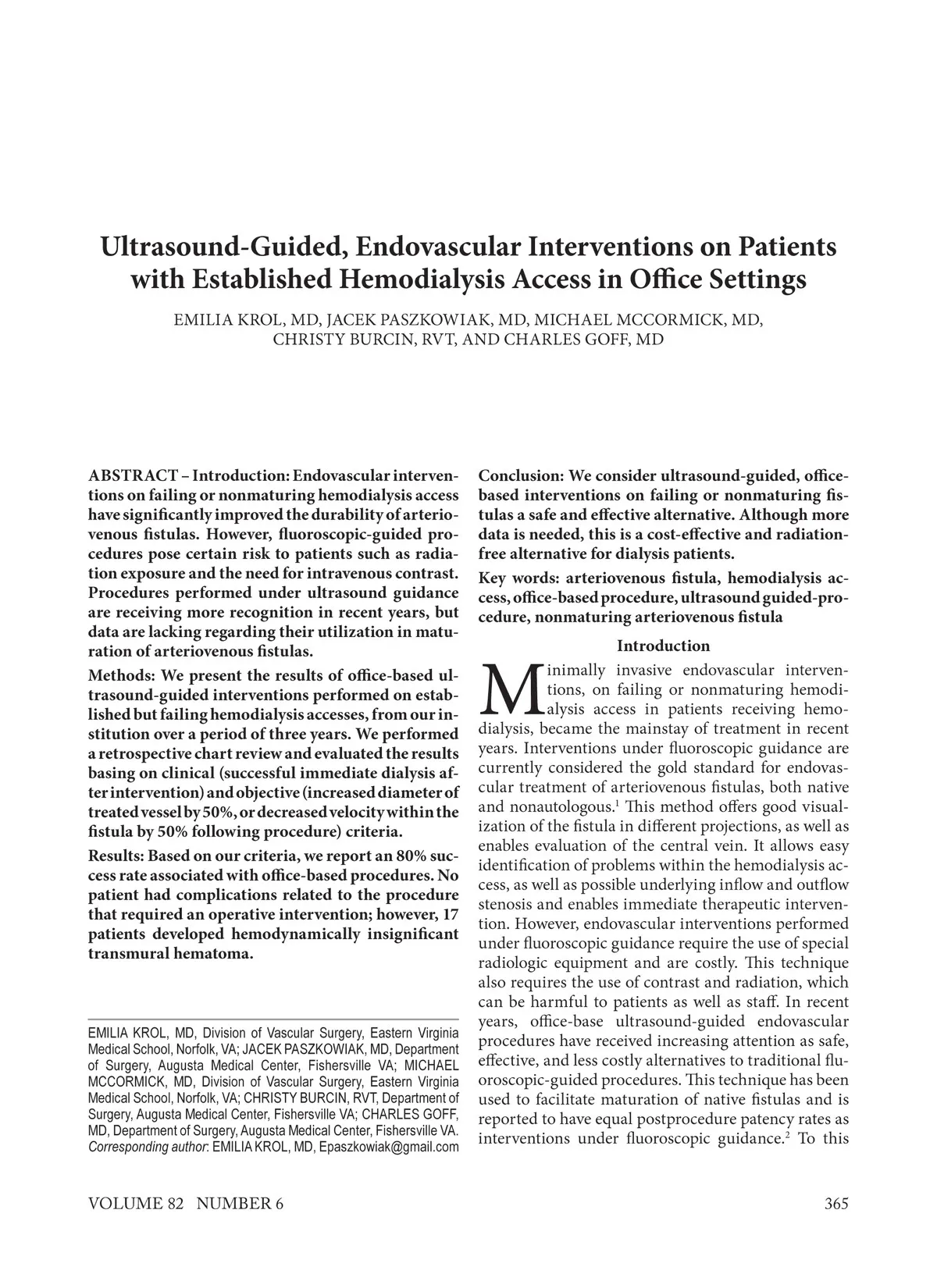 Ultrasound-Guided, Endovascular Interventions on Patients with Established Hemodialysis Access in Office Settings

EMILIA KROL, MD, JACEK PASZKOWIAK, MD, MICHAEL MCCORMICK, MD, CHRISTY BURCIN, RVT, AND CHARLES GOFF, MD

ABSTRACT – Introduction: Endovascular interventions on failing or nonmaturing hemodialysis access have significantly improved the durability of arteriovenous fistulas. However, fluoroscopic-guided procedures pose certain risk to patients such as radiation exposure and the need for intravenous contrast. Procedures performed under ultrasound guidance are receiving more recognition in recent years, but data are lacking regarding their utilization in maturation of arteriovenous fistulas.

Methods: We present the results of office-based ultrasound-guided interventions performed on established but failing hemodialysis accesses, from our institution over a period of three years. We performed a retrospective chart review and evaluated the results basing on clinical (successful immediate dialysis after intervention) and objective (increased diameter of treated vessel by 50%, or decreased velocity within the fistula by 50% following procedure) criteria.

Results: Based on our criteria, we report an 80% success rate associated with office-based procedures. No patient had complications related to the procedure that required an operative intervention; however, 17 patients developed hemodynamically insignificant transmural hematoma.

EMILIA KROL, MD, Division of Vascular Surgery, Eastern Virginia Medical School, Norfolk, VA; JACEK PASZKOWIAK, MD, Department of Surgery, Augusta Medical Center, Fishersville VA; MICHAEL MCCORMICK, MD, Division of Vascular Surgery, Eastern Virginia Medical School, Norfolk, VA; CHRISTY BURCIN, RVT, Department of Surgery, Augusta Medical Center, Fishersville VA; CHARLES GOFF, MD, Department of Surgery, Augusta Medical Center, Fishersville VA. Corresponding author: EMILIA KROL, MD, Epaszkowiak@gmail.com

Conclusion: We consider ultrasound-guided, office-based interventions on failing or nonmaturing fistulas a safe and effective alternative. Although more data is needed, this is a cost-effective and radiation-free alternative for dialysis patients.

Key words: arteriovenous fistula, hemodialysis access, office-based procedure, ultrasound guided-procedure, nonmaturing arteriovenous fistula

Introduction

Minimally invasive endovascular interventions, on failing or nonmaturing hemodialysis access in patients receiving hemodialysis, became the mainstay of treatment in recent years. Interventions under fluoroscopic guidance are currently considered the gold standard for endovascular treatment of arteriovenous fistulas, both native and nonautologous.$^1$ This method offers good visualization of the fistula in different projections, as well as enables evaluation of the central vein. It allows easy identification of problems within the hemodialysis access, as well as possible underlying inflow and outflow stenosis and enables immediate therapeutic intervention. However, endovascular interventions performed under fluoroscopic guidance require the use of special radiologic equipment and are costly. This technique also requires the use of contrast and radiation, which can be harmful to patients as well as staff. In recent years, office-base ultrasound-guided endovascular procedures have received increasing attention as safe, effective, and less costly alternatives to traditional fluoroscopic-guided procedures. This technique has been used to facilitate maturation of native fistulas and is reported to have equal postprocedure patency rates as interventions under fluoroscopic guidance.$^2$ To this

VOLUME 82 NUMBER 6

365